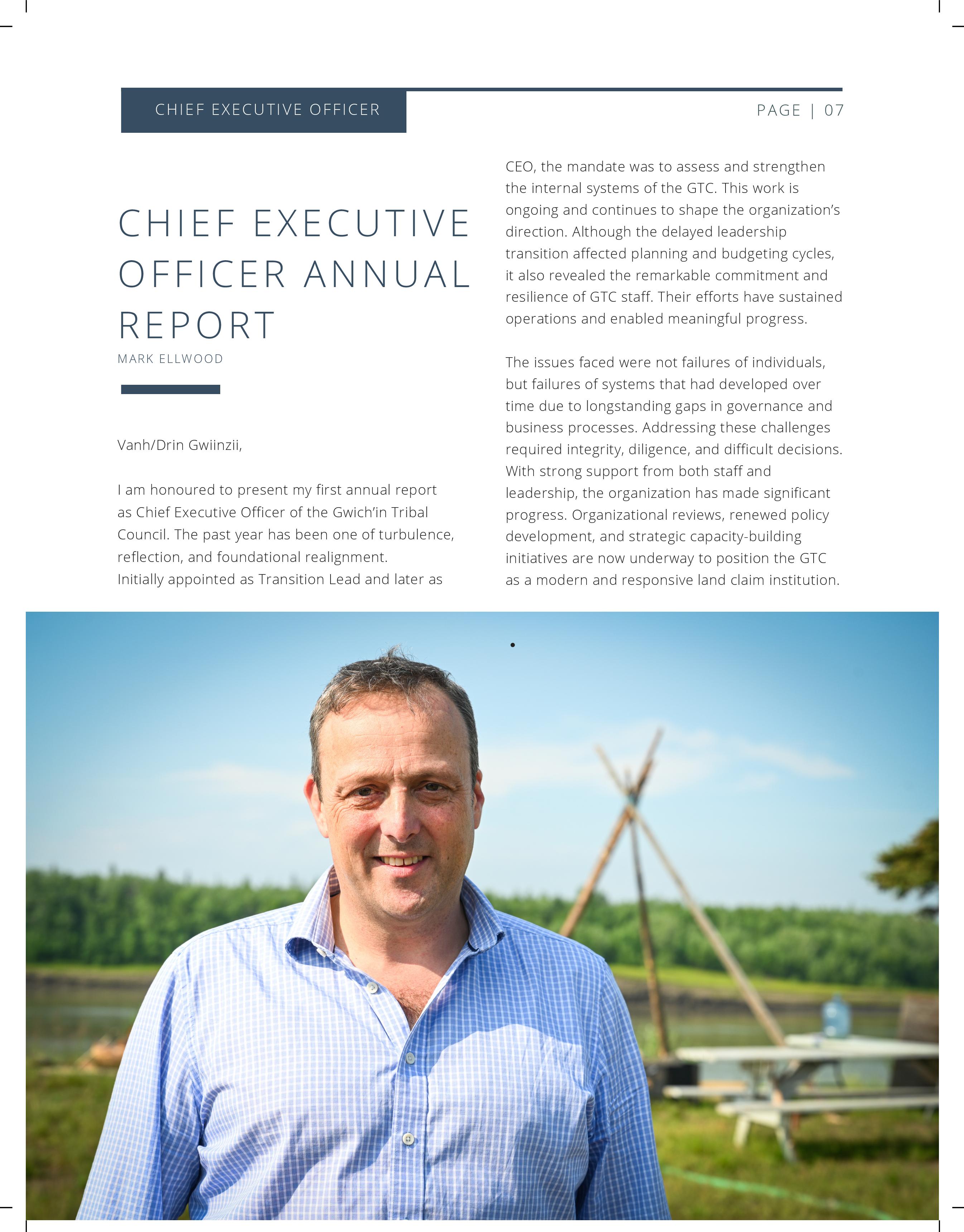 CHIEF EXECUTIVE OFFICER

PAGE | 07

CHIEF EXECUTIVE OFFICER ANNUAL REPORT

MARK ELLWOOD

Vanh/Drin Gwiinzii,

I am honoured to present my first annual report as Chief Executive Officer of the Gwich'in Tribal Council. The past year has been one of turbulence, reflection, and foundational realignment.
Initially appointed as Transition Lead and later as CEO, the mandate was to assess and strengthen the internal systems of the GTC. This work is ongoing and continues to shape the organization's direction. Although the delayed leadership transition affected planning and budgeting cycles, it also revealed the remarkable commitment and resilience of GTC staff. Their efforts have sustained operations and enabled meaningful progress.

The issues faced were not failures of individuals, but failures of systems that had developed over time due to longstanding gaps in governance and business processes. Addressing these challenges required integrity, diligence, and difficult decisions. With strong support from both staff and leadership, the organization has made significant progress. Organizational reviews, renewed policy development, and strategic capacity-building initiatives are now underway to position the GTC as a modern and responsive land claim institution.